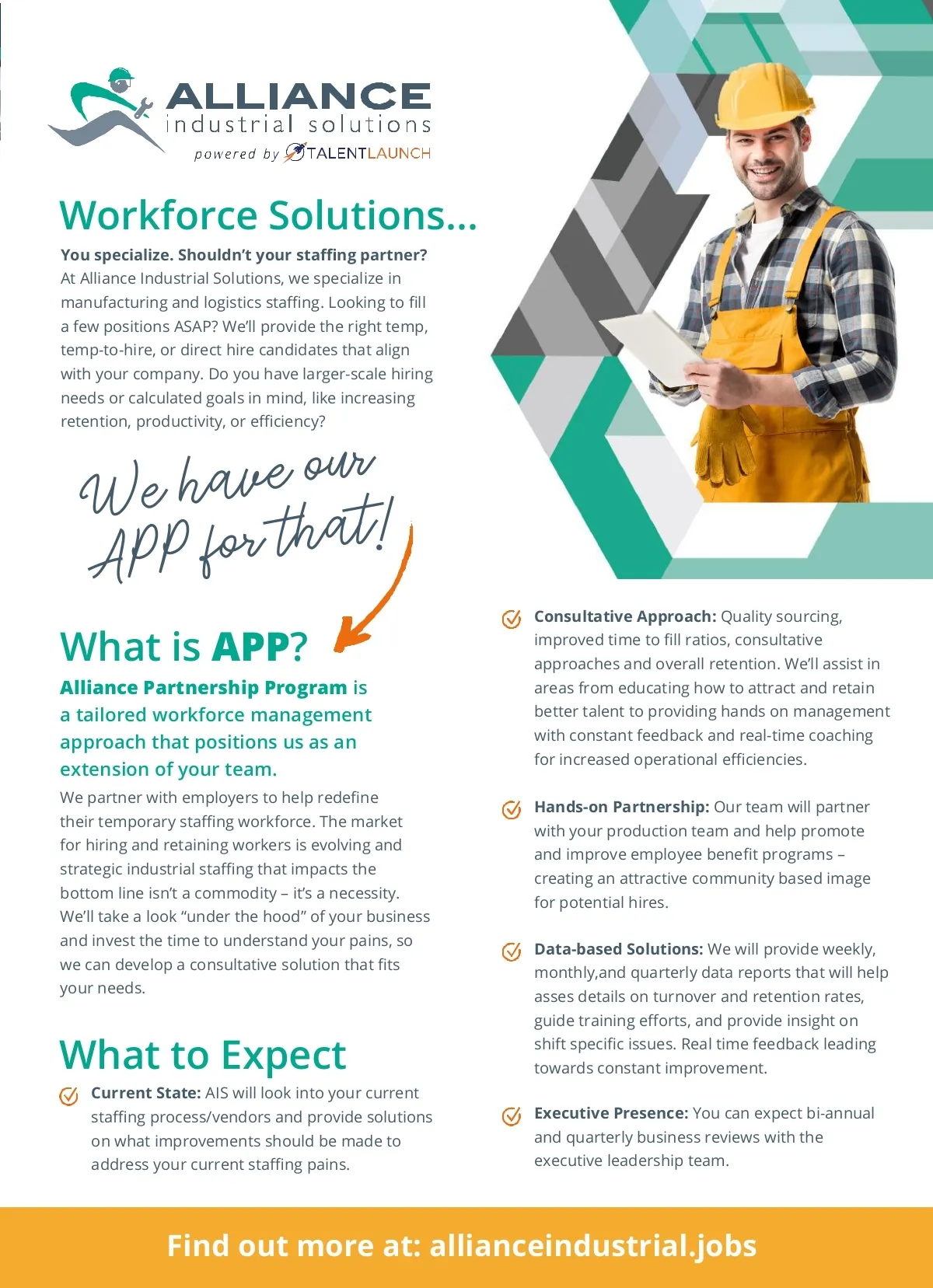 ALLIANCE
industrial solutions
powered by TALENTLAUNCH

Workforce Solutions...

You specialize. Shouldn't your staffing partner? At Alliance Industrial Solutions, we specialize in manufacturing and logistics staffing. Looking to fill a few positions ASAP? We'll provide the right temp, temp-to-hire, or direct hire candidates that align with your company. Do you have larger-scale hiring needs or calculated goals in mind, like increasing retention, productivity, or efficiency?

We have our APP for that!

What is APP?

Alliance Partnership Program is a tailored workforce management approach that positions us as an extension of your team.

We partner with employers to help redefine their temporary staffing workforce. The market for hiring and retaining workers is evolving and strategic industrial staffing that impacts the bottom line isn't a commodity – it's a necessity. We'll take a look "under the hood" of your business and invest the time to understand your pains, so we can develop a consultative solution that fits your needs.

What to Expect

Current State: AIS will look into your current staffing process/vendors and provide solutions on what improvements should be made to address your current staffing pains.

Consultative Approach: Quality sourcing, improved time to fill ratios, consultative approaches and overall retention. We'll assist in areas from educating how to attract and retain better talent to providing hands on management with constant feedback and real-time coaching for increased operational efficiencies.

Hands-on Partnership: Our team will partner with your production team and help promote and improve employee benefit programs – creating an attractive community based image for potential hires.

Data-based Solutions: We will provide weekly, monthly,and quarterly data reports that will help asses details on turnover and retention rates, guide training efforts, and provide insight on shift specific issues. Real time feedback leading towards constant improvement.

Executive Presence: You can expect bi-annual and quarterly business reviews with the executive leadership team.

Find out more at: allianceindustrial.jobs